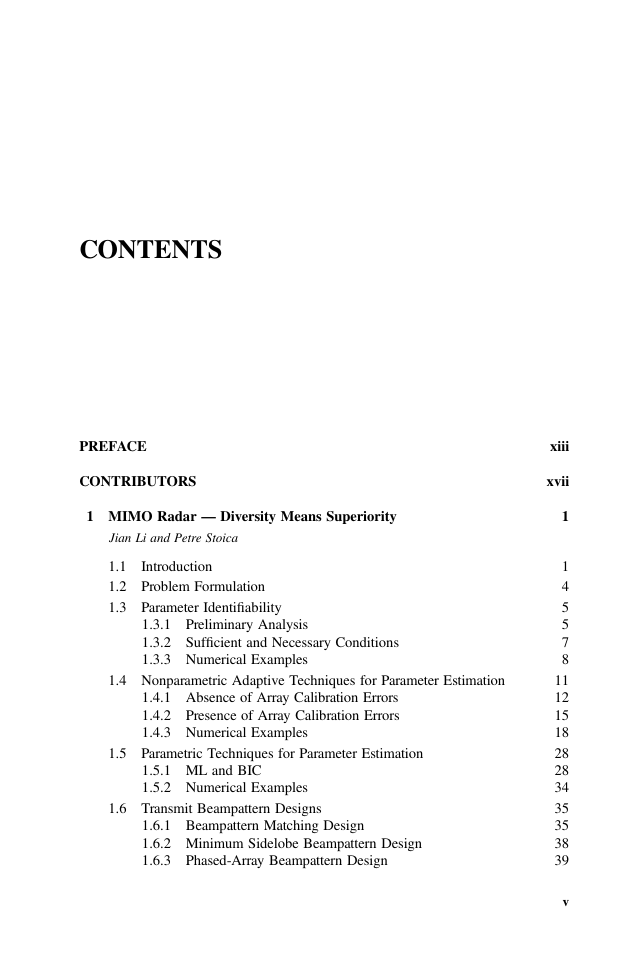 CONTENTS

PREFACE xiii

CONTRIBUTORS xvii

1 MIMO Radar — Diversity Means Superiority 1

Jian Li and Petre Stoica

1.1 Introduction 1
1.2 Problem Formulation 4
1.3 Parameter Identifiability 5
1.3.1 Preliminary Analysis 5
1.3.2 Sufficient and Necessary Conditions 7
1.3.3 Numerical Examples 8
1.4 Nonparametric Adaptive Techniques for Parameter Estimation 11
1.4.1 Absence of Array Calibration Errors 12
1.4.2 Presence of Array Calibration Errors 15
1.4.3 Numerical Examples 18
1.5 Parametric Techniques for Parameter Estimation 28
1.5.1 ML and BIC 28
1.5.2 Numerical Examples 34
1.6 Transmit Beampattern Designs 35
1.6.1 Beampattern Matching Design 35
1.6.2 Minimum Sidelobe Beampattern Design 38
1.6.3 Phased-Array Beampattern Design 39

v